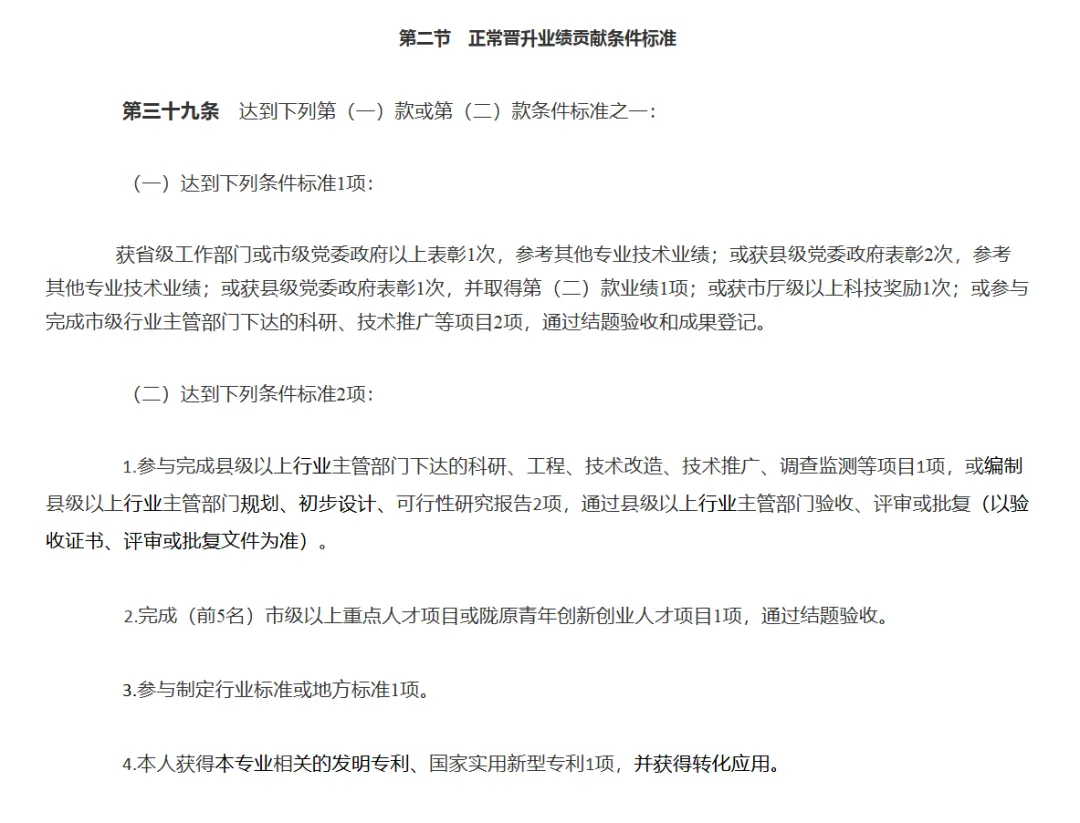 第二节　正常晋升业绩贡献条件标准

第三十九条　达到下列第（一）款或第（二）款条件标准之一：

（一）达到下列条件标准1项：

获省级工作部门或市级党委政府以上表彰1次，参考其他专业技术业绩；或获县级党委政府表彰2次，参考其他专业技术业绩；或获县级党委政府表彰1次，并取得第（二）款业绩1项；或获市厅级以上科技奖励1次；或参与完成市级行业主管部门下达的科研、技术推广等项目2项，通过结题验收和成果登记。

（二）达到下列条件标准2项：

1.参与完成县级以上行业主管部门下达的科研、工程、技术改造、技术推广、调查监测等项目1项，或编制县级以上行业主管部门规划、初步设计、可行性研究报告2项，通过县级以上行业主管部门验收、评审或批复（以验收证书、评审或批复文件为准）。

2.完成（前5名）市级以上重点人才项目或陇原青年创新创业人才项目1项，通过结题验收。

3.参与制定行业标准或地方标准1项。

4.本人获得本专业相关的发明专利、国家实用新型专利1项，并获得转化应用。